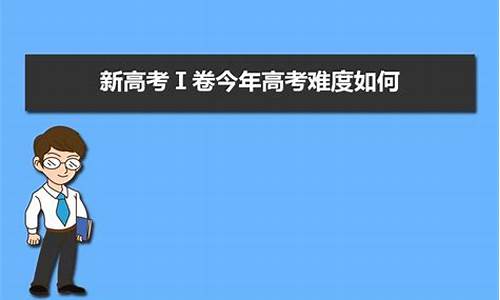 新高考Ⅰ卷今年高考难度如何